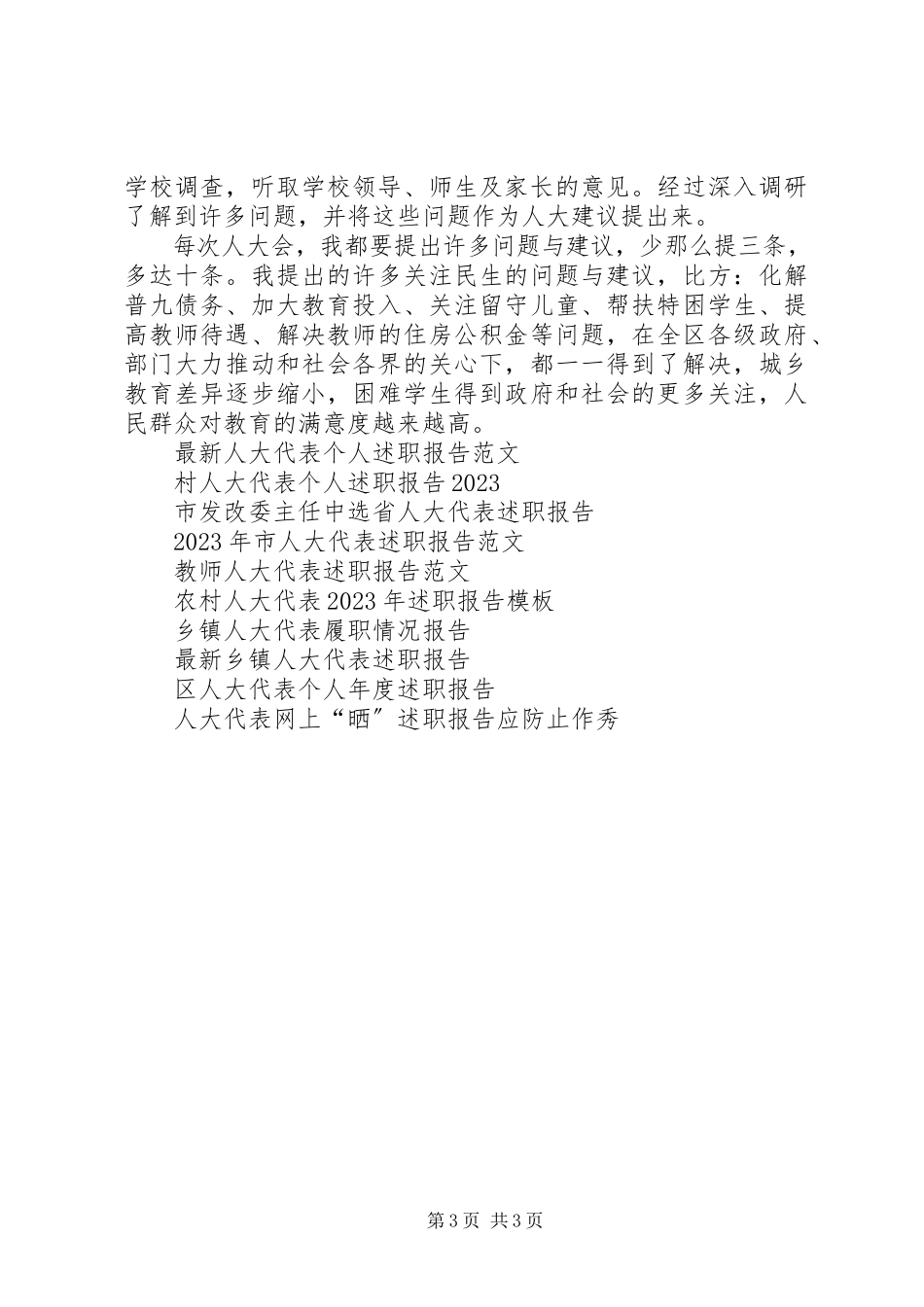 学校调查，听取学校领导、师生及家长的意见。经过深入调研了解到许多问题，并将这些问题作为人大建议提出来。

每次人大会，我都要提出许多问题与建议，少那么提三条，多达十条。我提出的许多关注民生的问题与建议，比方：化解普九债务、加大教育投入、关注留守儿童、帮扶特困学生、提高教师待遇、解决教师的住房公积金等问题，在全区各级政府、部门大力推动和社会各界的关心下，都一一得到了解决，城乡教育差异逐步缩小，困难学生得到政府和社会的更多关注，人民群众对教育的满意度越来越高。

最新人大代表个人述职报告范文
村人大代表个人述职报告2023
市发改委主任中选省人大代表述职报告
2023年市人大代表述职报告范文
教师人大代表述职报告范文
农村人大代表2023年述职报告模板
乡镇人大代表履职情况报告
最新乡镇人大代表述职报告
区人大代表个人年度述职报告
人大代表网上“晒”述职报告应防止作秀

第3页 共3页